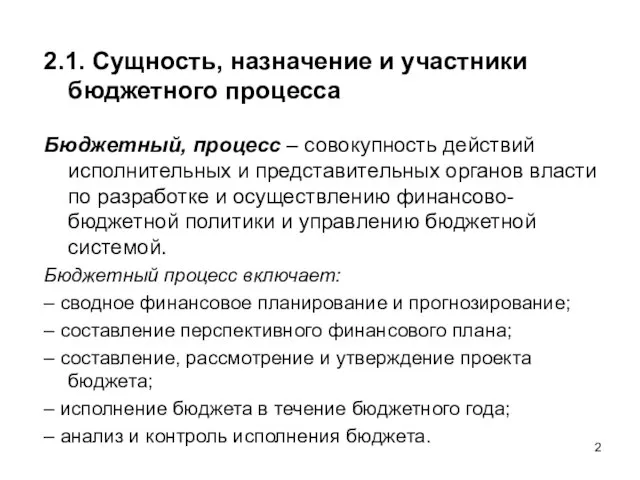 2.1. Сущность, назначение и участники бюджетного процесса

Бюджетный, процесс – совокупность действий исполнительных и представительных органов власти по разработке и осуществлению финансово-бюджетной политики и управлению бюджетной системой.

Бюджетный процесс включает:

– сводное финансовое планирование и прогнозирование;

– составление перспективного финансового плана;

– составление, рассмотрение и утверждение проекта бюджета;

– исполнение бюджета в течение бюджетного года;

– анализ и контроль исполнения бюджета.

2